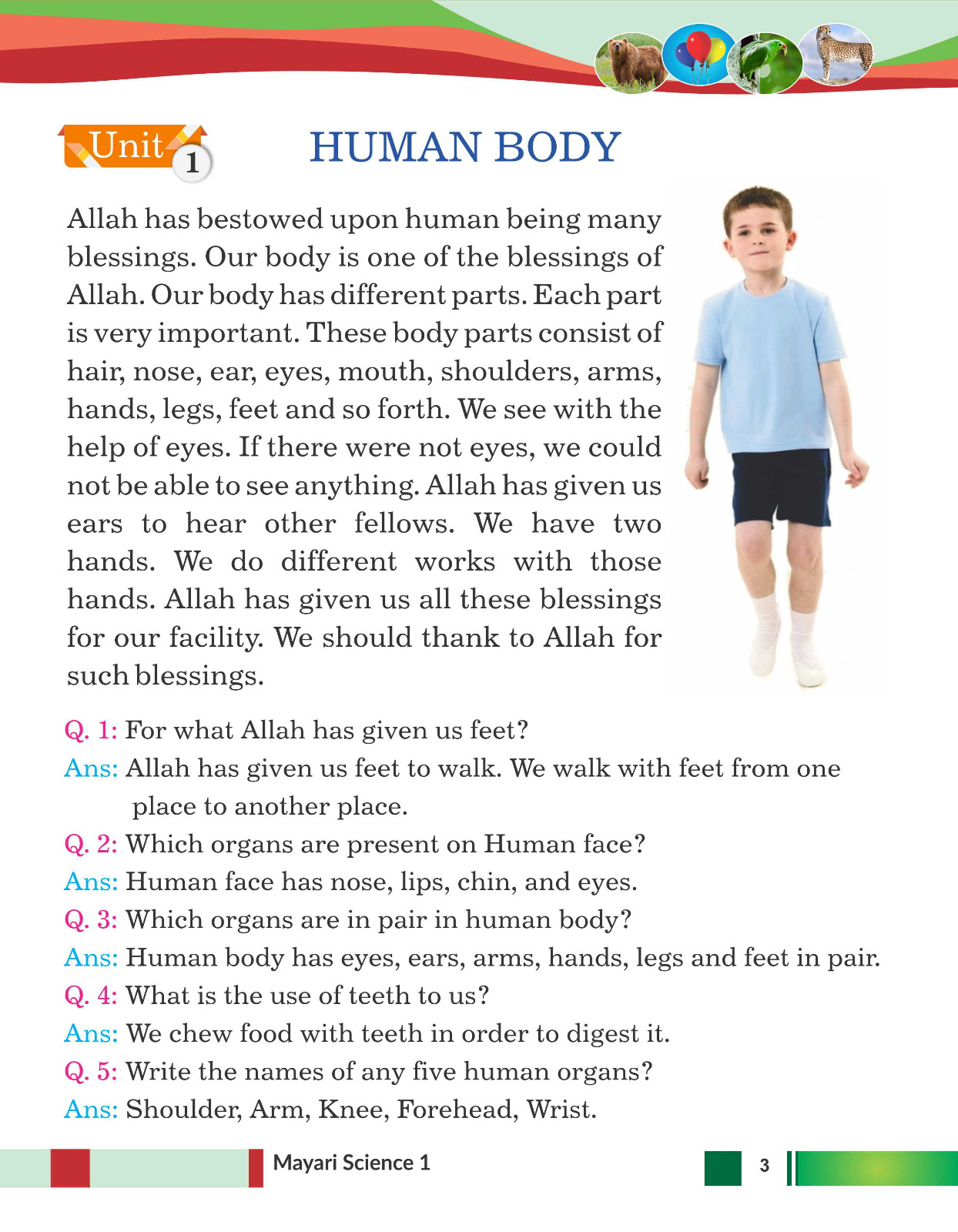 Unit 1

HUMAN BODY

Allah has bestowed upon human being many blessings. Our body is one of the blessings of Allah. Our body has different parts. Each part is very important. These body parts consist of hair, nose, ear, eyes, mouth, shoulders, arms, hands, legs, feet and so forth. We see with the help of eyes. If there were not eyes, we could not be able to see anything. Allah has given us ears to hear other fellows. We have two hands. We do different works with those hands. Allah has given us all these blessings for our facility. We should thank to Allah for such blessings.

Q. 1: For what Allah has given us feet?
Ans: Allah has given us feet to walk. We walk with feet from one place to another place.
Q. 2: Which organs are present on Human face?
Ans: Human face has nose, lips, chin, and eyes.
Q. 3: Which organs are in pair in human body?
Ans: Human body has eyes, ears, arms, hands, legs and feet in pair.
Q. 4: What is the use of teeth to us?
Ans: We chew food with teeth in order to digest it.
Q. 5: Write the names of any five human organs?
Ans: Shoulder, Arm, Knee, Forehead, Wrist.

Mayari Science 1

3